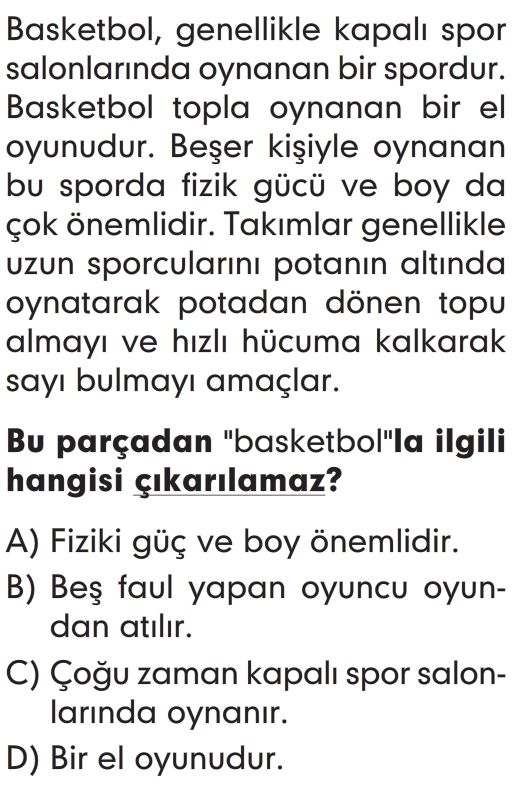 Basketbol, genellikle kapalı spor salonlarında oynanan bir spordur. Basketbol topla oynanan bir el oyunudur. Beşer kişiyle oynanan bu sporda fizik gücü ve boy da çok önemlidir. Takımlar genellikle uzun sporcularını potanın altında oynatarak potadan dönen topu almayı ve hızlı hücuma kalkarak sayı bulmayı amaçlar.

Bu parçadan "basketbol"la ilgili hangisi çıkarılamaz?

A) Fiziki güç ve boy önemlidir.
B) Beş faul yapan oyuncu oyundan atılır.
C) Çoğu zaman kapalı spor salonlarında oynanır.
D) Bir el oyunudur.